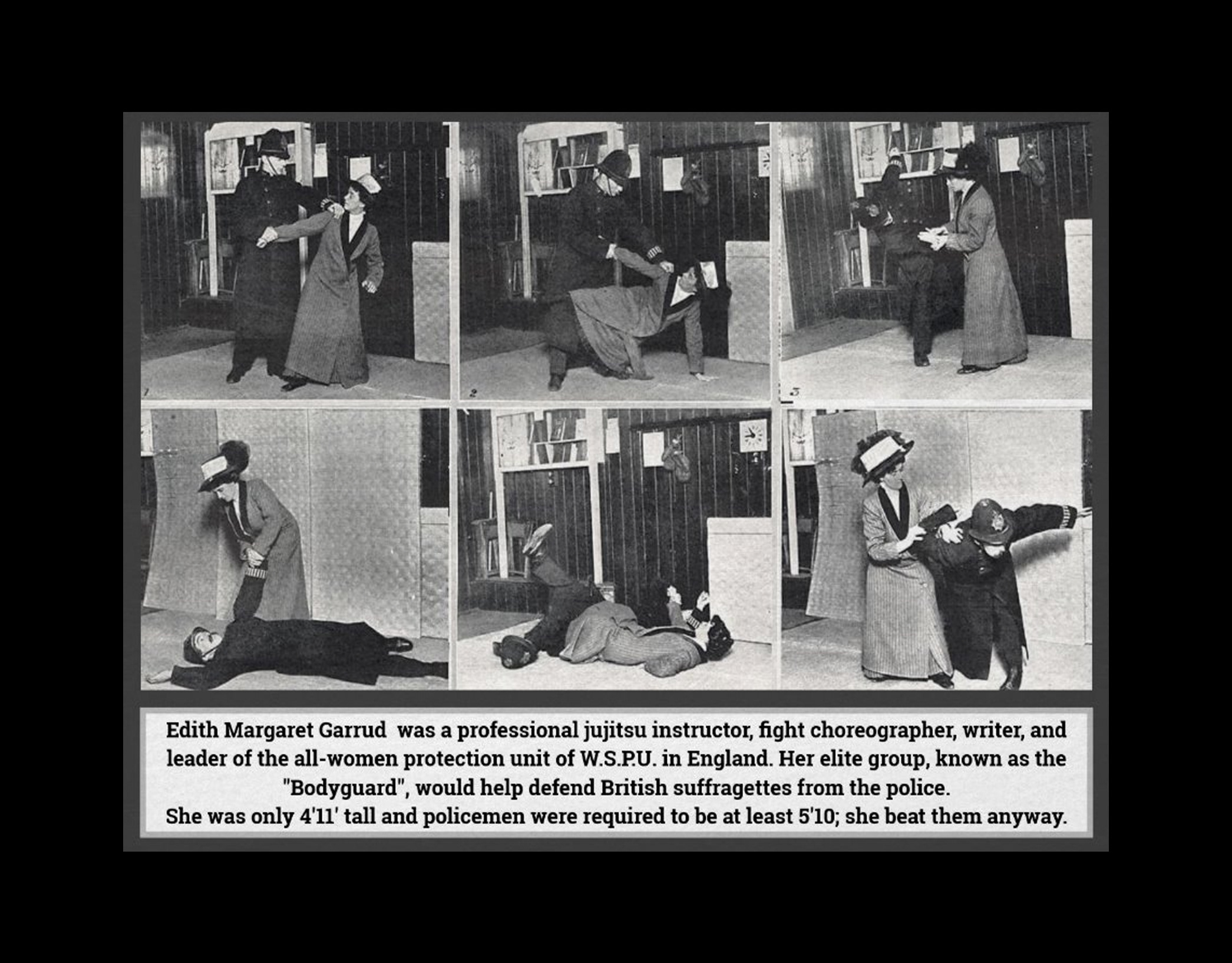 1

2

3

Edith Margaret Garrud was a professional jujitsu instructor, fight choreographer, writer, and leader of the all-women protection unit of W.S.P.U. in England. Her elite group, known as the "Bodyguard", would help defend British suffragettes from the police.
She was only 4'11' tall and policemen were required to be at least 5'10; she beat them anyway.